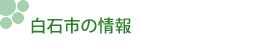 白石市の情報